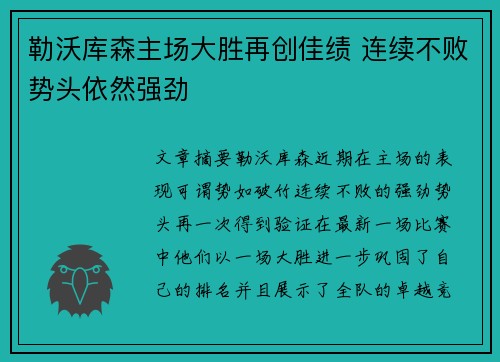 勒沃库森主场大胜再创佳绩 连续不败势头依然强劲

文章摘要勒沃库森近期在主场的表现可谓势如破竹连续不败的强劲势头再一次得到验证在最新一场比赛中他们以一场大胜进一步巩固了自己的排名并且展示了全队的卓越竞